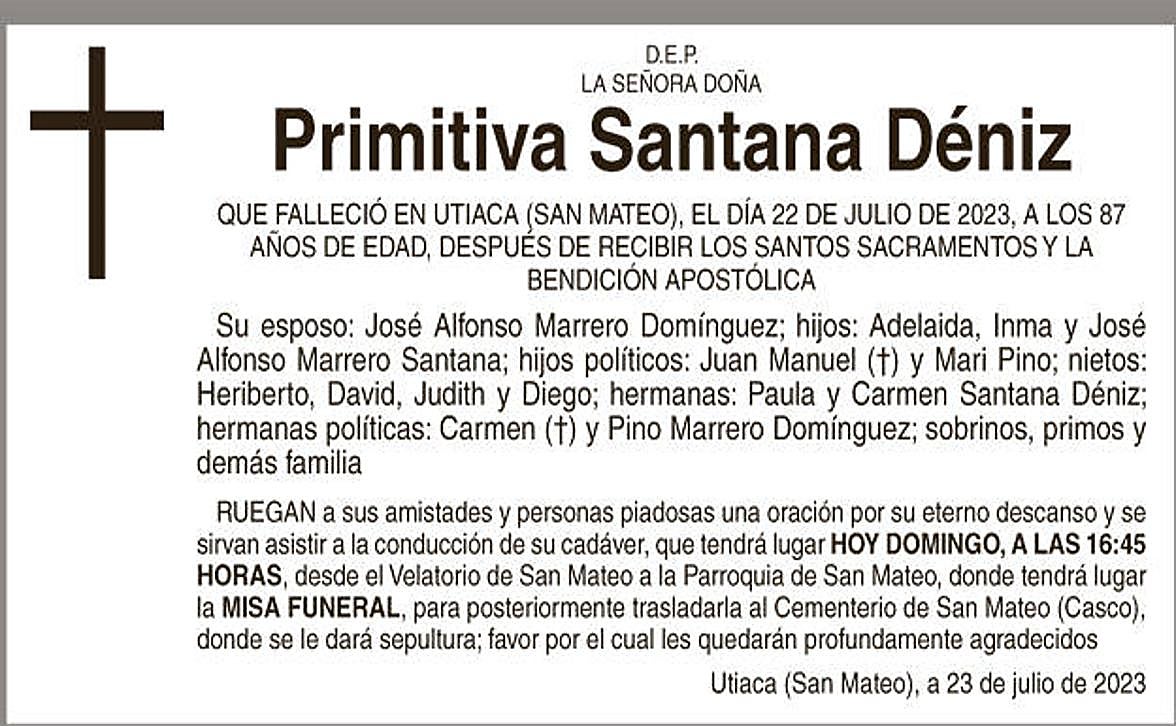 D.E.P.
LA SEÑORA DOÑA

Primitiva Santana Déniz

QUE FALLECIÓ EN UTIACA (SAN MATEO), EL DÍA 22 DE JULIO DE 2023, A LOS 87 AÑOS DE EDAD, DESPUÉS DE RECIBIR LOS SANTOS SACRAMENTOS Y LA BENDICIÓN APOSTÓLICA

Su esposo: José Alfonso Marrero Domínguez; hijos: Adelaida, Inma y José Alfonso Marrero Santana; hijos políticos: Juan Manuel (†) y Mari Pino; nietos: Heriberto, David, Judith y Diego; hermanas: Paula y Carmen Santana Déniz; hermanas políticas: Carmen (†) y Pino Marrero Domínguez; sobrinos, primos y demás familia

RUEGAN a sus amistades y personas piadosas una oración por su eterno descanso y se sirvan asistir a la conducción de su cadáver, que tendrá lugar HOY DOMINGO, A LAS 16:45 HORAS, desde el Velatorio de San Mateo a la Parroquia de San Mateo, donde tendrá lugar la MISA FUNERAL, para posteriormente trasladarla al Cementerio de San Mateo (Casco), donde se le dará sepultura; favor por el cual les quedarán profundamente agradecidos

Utiaca (San Mateo), a 23 de julio de 2023